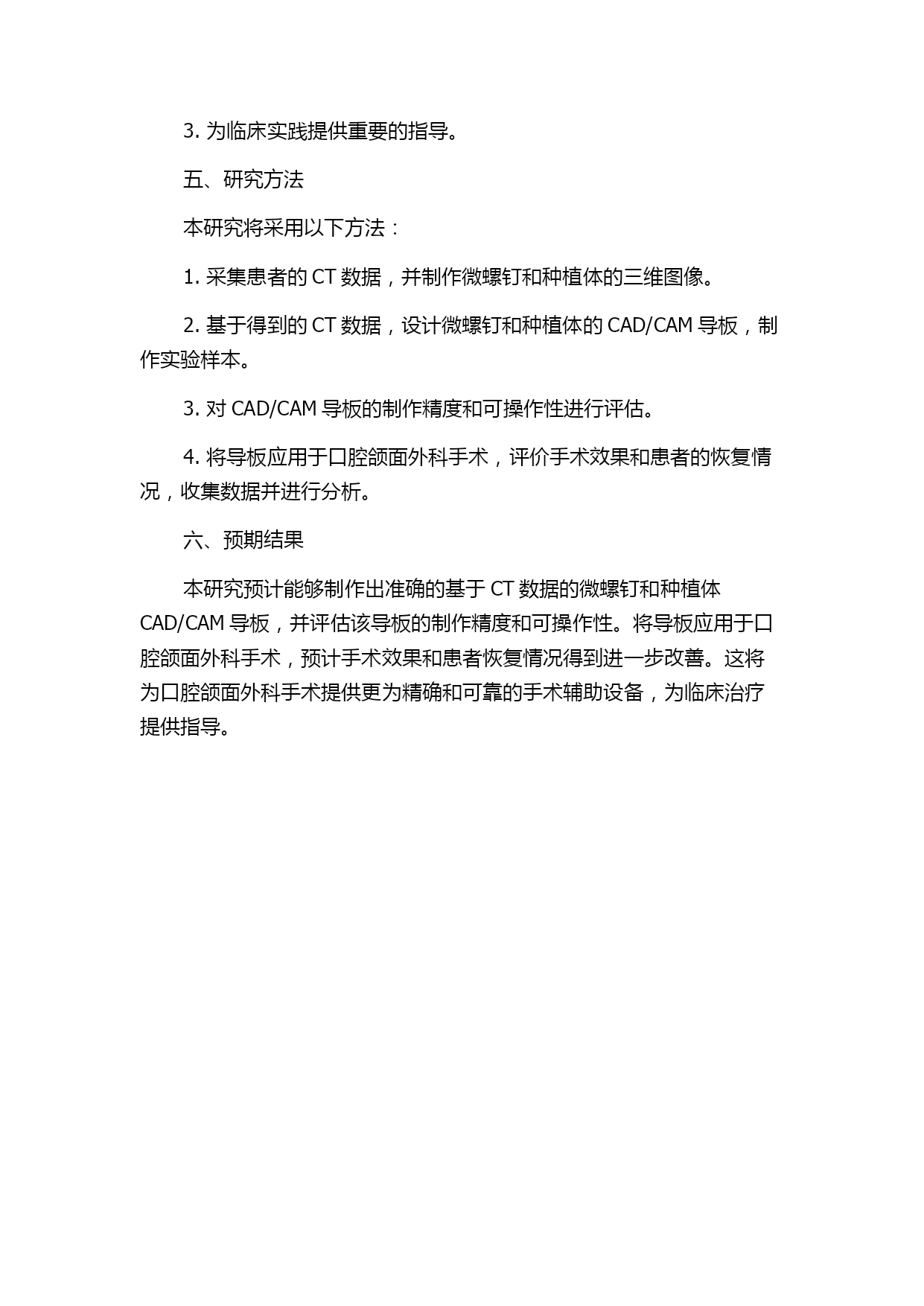 3. 为临床实践提供重要的指导。

五、研究方法

本研究将采用以下方法：

1. 采集患者的 CT 数据，并制作微螺钉和种植体的三维图像。

2. 基于得到的 CT 数据，设计微螺钉和种植体的 CAD/CAM 导板，制作实验样本。

3. 对 CAD/CAM 导板的制作精度和可操作性进行评估。

4. 将导板应用于口腔颌面外科手术，评价手术效果和患者的恢复情况，收集数据并进行分析。

六、预期结果

本研究预计能够制作出准确的基于 CT 数据的微螺钉和种植体 CAD/CAM 导板，并评估该导板的制作精度和可操作性。将导板应用于口腔颌面外科手术，预计手术效果和患者恢复情况得到进一步改善。这将为口腔颌面外科手术提供更为精确和可靠的手术辅助设备，为临床治疗提供指导。